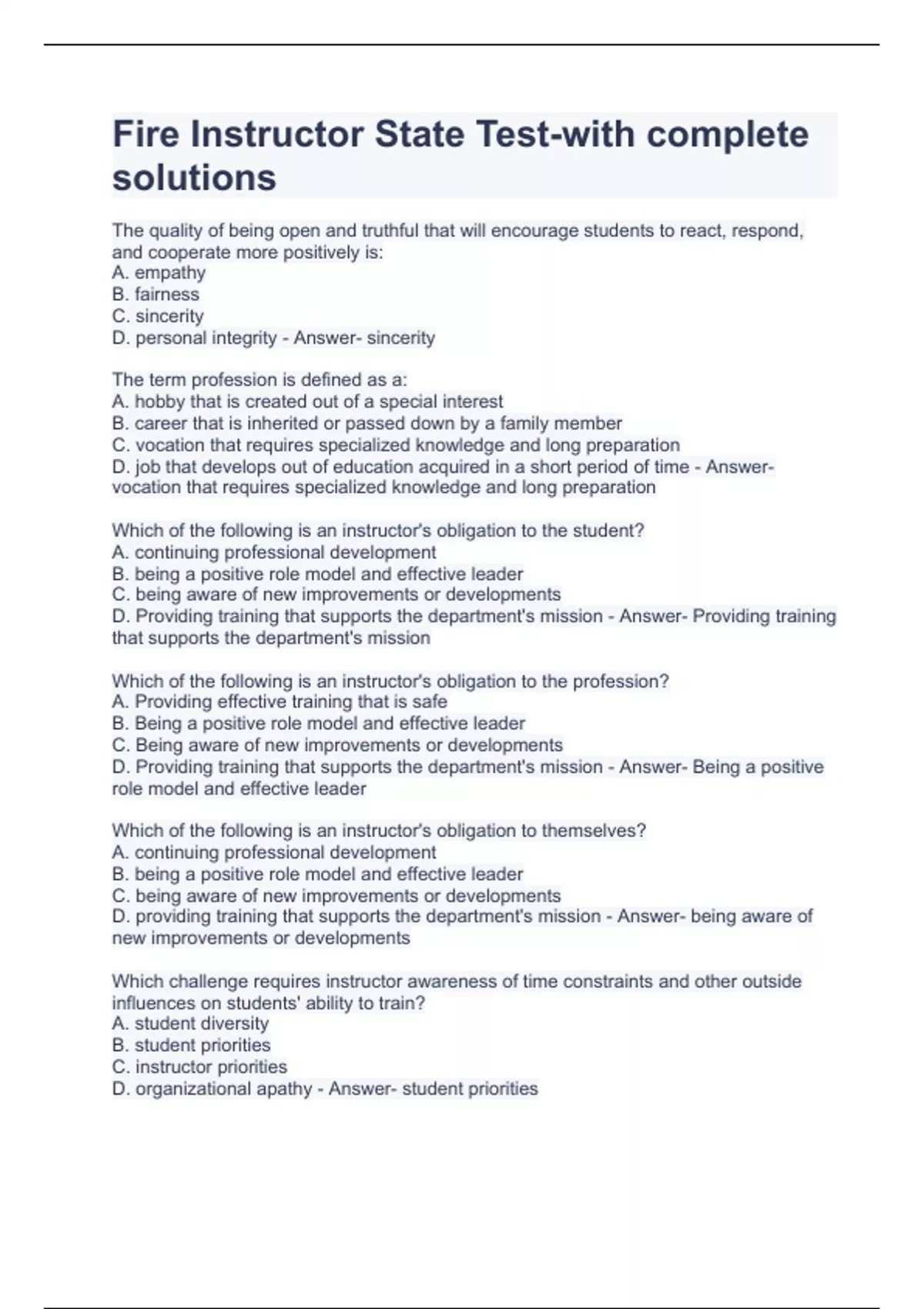 Fire Instructor State Test-with complete solutions

The quality of being open and truthful that will encourage students to react, respond, and cooperate more positively is:
A. empathy
B. fairness
C. sincerity
D. personal integrity - Answer- sincerity

The term profession is defined as a:
A. hobby that is created out of a special interest
B. career that is inherited or passed down by a family member
C. vocation that requires specialized knowledge and long preparation
D. job that develops out of education acquired in a short period of time - Answer- vocation that requires specialized knowledge and long preparation

Which of the following is an instructor's obligation to the student?
A. continuing professional development
B. being a positive role model and effective leader
C. being aware of new improvements or developments
D. Providing training that supports the department's mission - Answer- Providing training that supports the department's mission

Which of the following is an instructor's obligation to the profession?
A. Providing effective training that is safe
B. Being a positive role model and effective leader
C. Being aware of new improvements or developments
D. Providing training that supports the department's mission - Answer- Being a positive role model and effective leader

Which of the following is an instructor's obligation to themselves?
A. continuing professional development
B. being a positive role model and effective leader
C. being aware of new improvements or developments
D. providing training that supports the department's mission - Answer- being aware of new improvements or developments

Which challenge requires instructor awareness of time constraints and other outside influences on students' ability to train?
A. student diversity
B. student priorities
C. instructor priorities
D. organizational apathy - Answer- student priorities